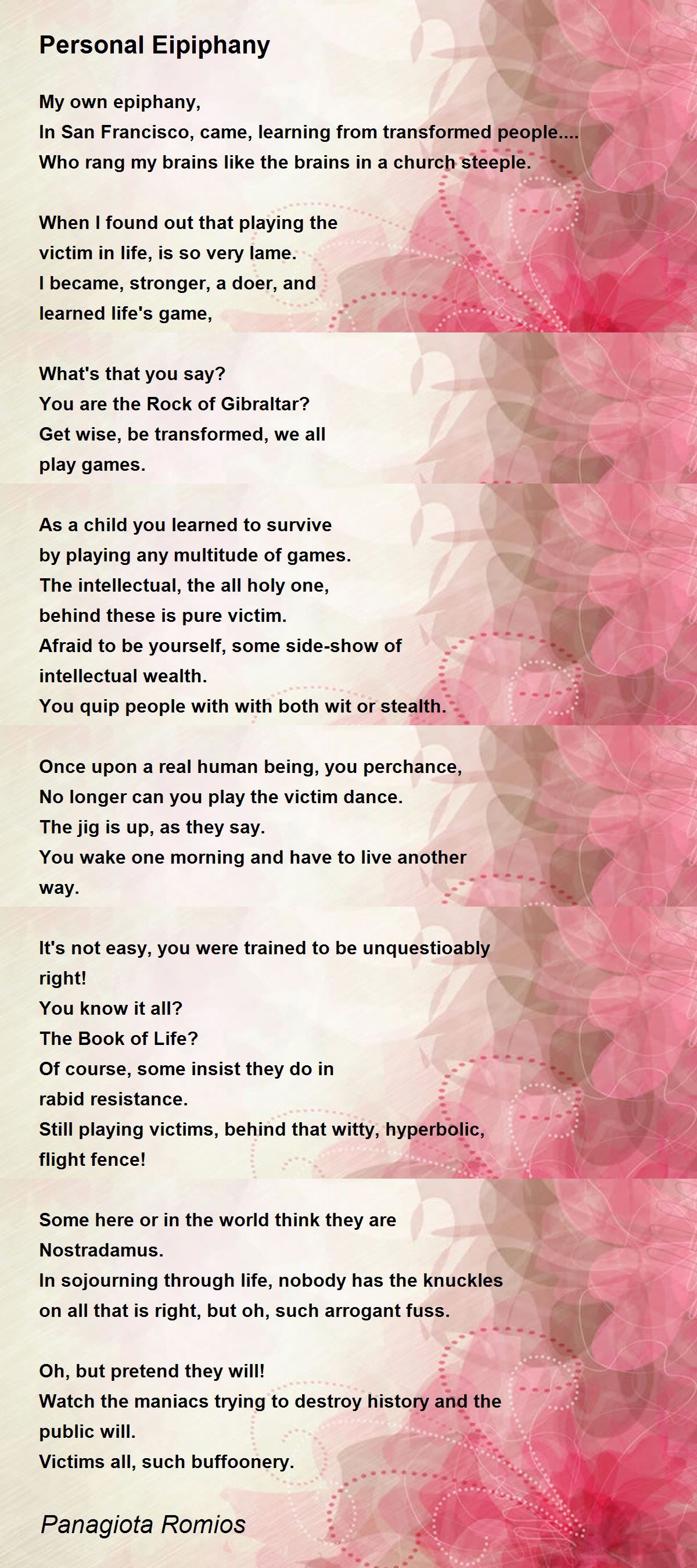 Personal Eipiphany

My own epiphany,
In San Francisco, came, learning from transformed people....
Who rang my brains like the brains in a church steeple.

When I found out that playing the
victim in life, is so very lame.
I became, stronger, a doer, and
learned life's game,

What's that you say?
You are the Rock of Gibraltar?
Get wise, be transformed, we all
play games.

As a child you learned to survive
by playing any multitude of games.
The intellectual, the all holy one,
behind these is pure victim.
Afraid to be yourself, some side-show of
intellectual wealth.
You quip people with with both wit or stealth.

Once upon a real human being, you perchance,
No longer can you play the victim dance.
The jig is up, as they say.
You wake one morning and have to live another
way.

It's not easy, you were trained to be unquestioably
right!
You know it all?
The Book of Life?
Of course, some insist they do in
rabid resistance.
Still playing victims, behind that witty, hyperbolic,
flight fence!

Some here or in the world think they are
Nostradamus.
In sojourning through life, nobody has the knuckles
on all that is right, but oh, such arrogant fuss.

Oh, but pretend they will!
Watch the maniacs trying to destroy history and the
public will.
Victims all, such buffoonery.

Panagiota Romios